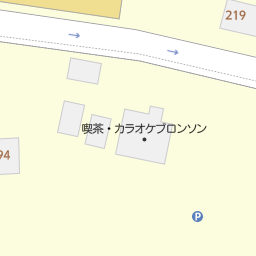 219

喫茶・カラオケブロンソン

94

P